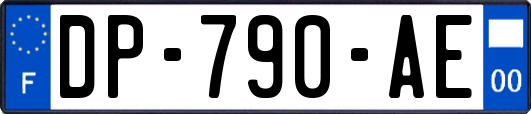 F
DP-790-AE
00